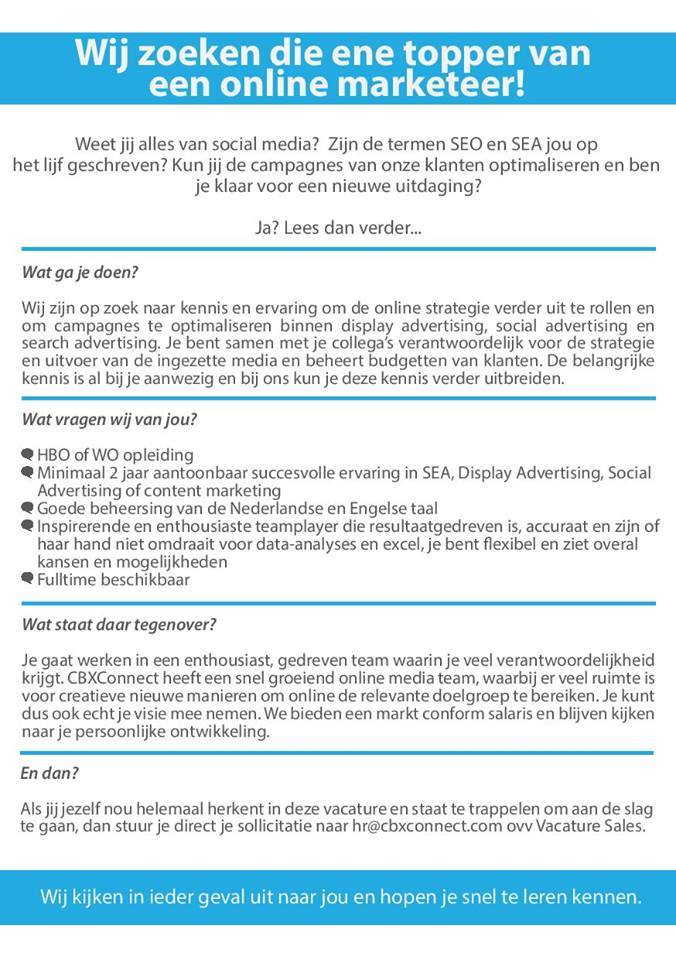 Wij zoeken die ene topper van een online marketeer!

Weet jij alles van social media? Zijn de termen SEO en SEA jou op het lijf geschreven? Kun jij de campagnes van onze klanten optimaliseren en ben je klaar voor een nieuwe uitdaging?

Ja? Lees dan verder...

Wat ga je doen?

Wij zijn op zoek naar kennis en ervaring om de online strategie verder uit te rollen en om campagnes te optimaliseren binnen display advertising, social advertising en search advertising. Je bent samen met je collega's verantwoordelijk voor de strategie en uitvoer van de ingezette media en beheert budgetten van klanten. De belangrijke kennis is al bij je aanwezig en bij ons kun je deze kennis verder uitbreiden.

Wat vragen wij van jou?

HBO of WO opleiding
Minimaal 2 jaar aantoonbaar succesvolle ervaring in SEA, Display Advertising, Social Advertising of content marketing
Goede beheersing van de Nederlandse en Engelse taal
Inspirerende en enthousiaste teamplayer die resultaatgedreven is, accuraat en zijn of haar hand niet omdraait voor data-analyses en excel, je bent flexibel en ziet overal kansen en mogelijkheden
Fulltime beschikbaar

Wat staat daar tegenover?

Je gaat werken in een enthousiast, gedreven team waarin je veel verantwoordelijkheid krijgt. CBXConnect heeft een snel groeiend online media team, waarbij er veel ruimte is voor creatieve nieuwe manieren om online de relevante doelgroep te bereiken. Je kunt dus ook echt je visie mee nemen. We bieden een markt conform salaris en blijven kijken naar je persoonlijke ontwikkeling.

En dan?

Als jij jezelf nou helemaal herkent in deze vacature en staat te trappelen om aan de slag te gaan, dan stuur je direct je sollicitatie naar hr@cbxconnect.com ovv Vacature Sales.

Wij kijken in ieder geval uit naar jou en hopen je snel te leren kennen.